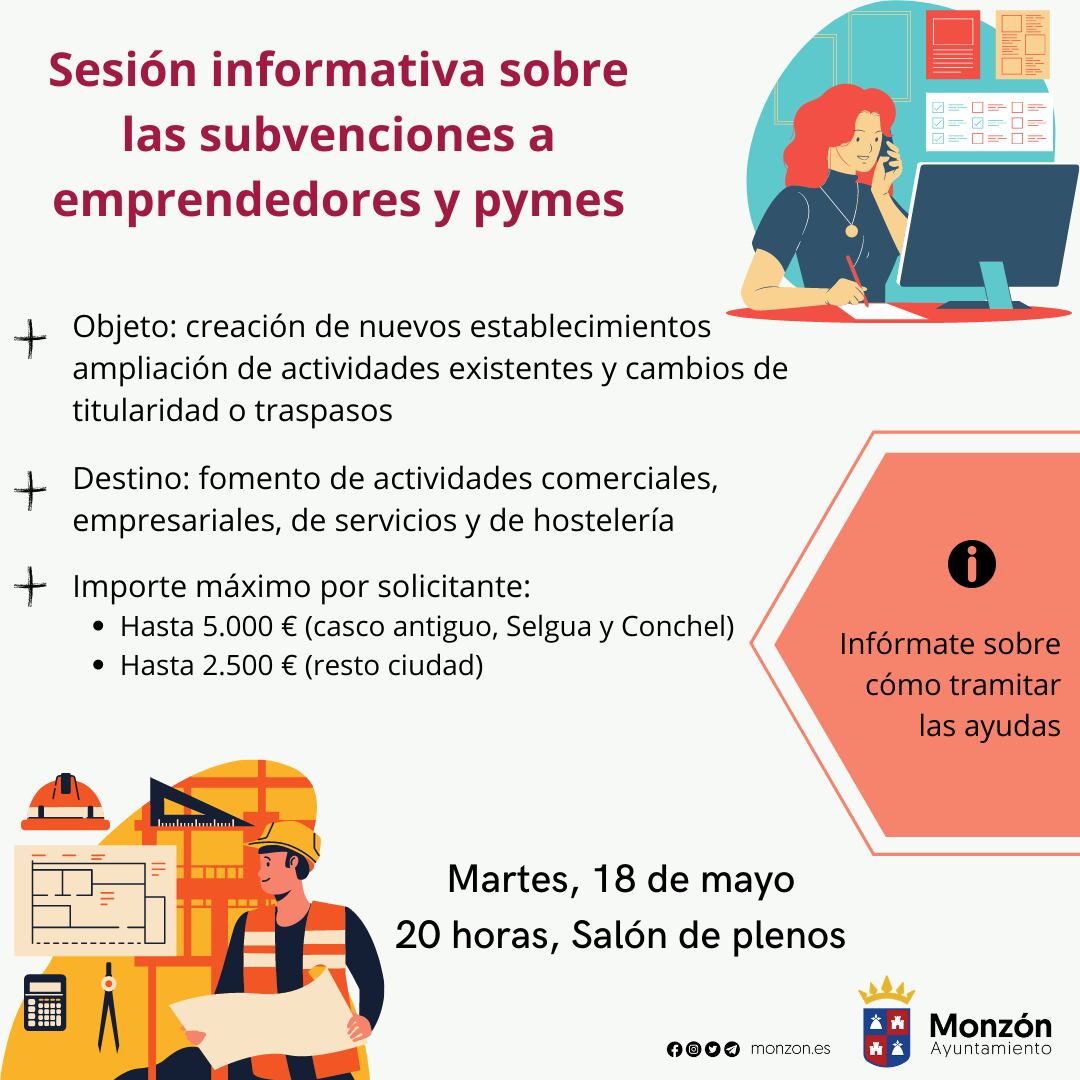 Sesión informativa sobre las subvenciones a emprendedores y pymes

Objeto: creación de nuevos establecimientos ampliación de actividades existentes y cambios de titularidad o traspasos

Destino: fomento de actividades comerciales, empresariales, de servicios y de hostelería

Importe máximo por solicitante:
• Hasta 5.000 € (casco antiguo, Selgua y Conchel)
• Hasta 2.500 € (resto ciudad)

Infórmate sobre cómo tramitar las ayudas

Martes, 18 de mayo
20 horas, Salón de plenos

monzon.es

Monzón
Ayuntamiento